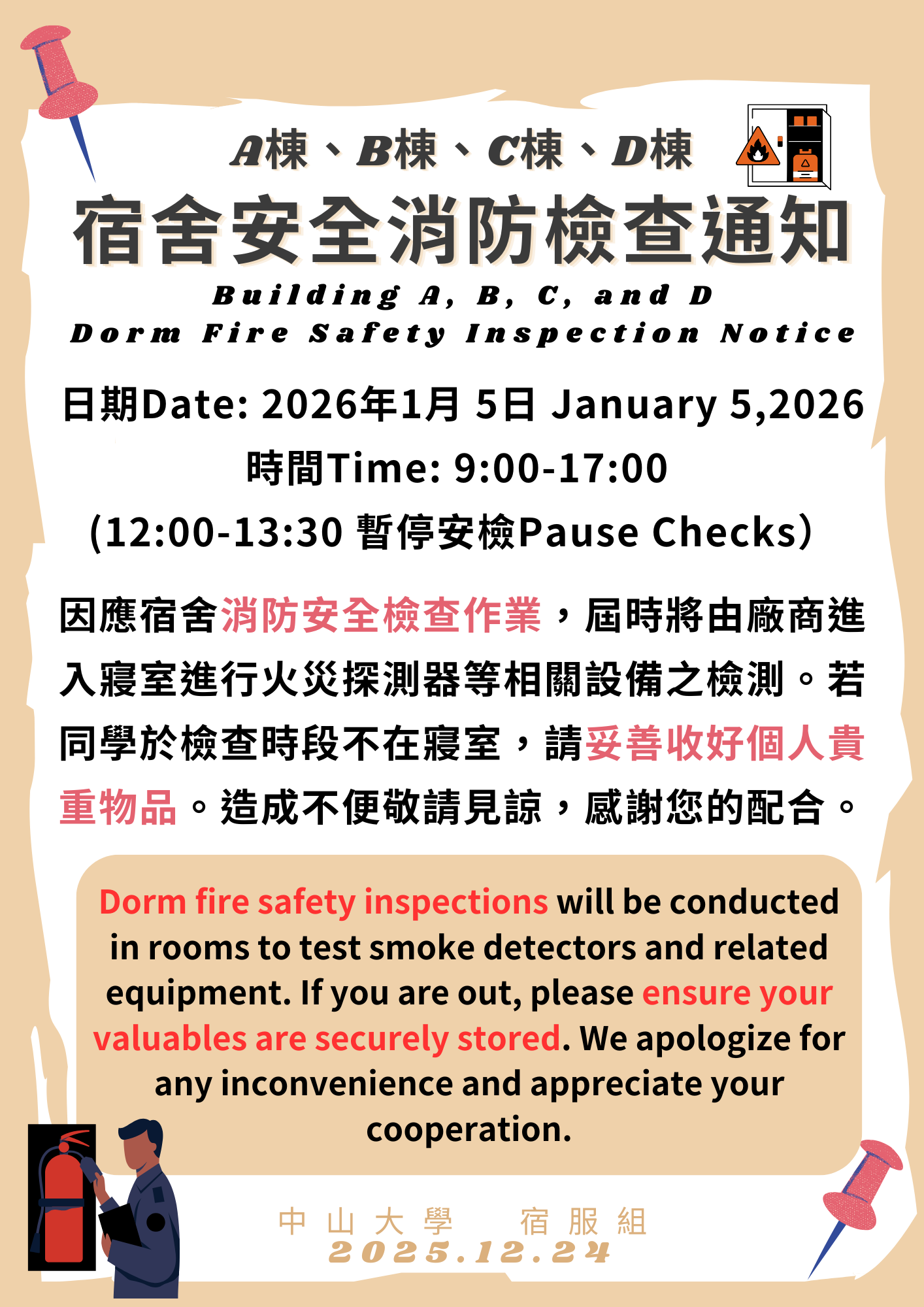 A棟、B棟、C棟、D棟

宿舍安全消防檢查通知

Building A, B, C, and D
Dorm Fire Safety Inspection Notice

日期Date: 2026年1月 5日 January 5,2026
時間Time: 9:00-17:00
(12:00-13:30 暫停安檢Pause Checks）

因應宿舍消防安全檢查作業，屆時將由廠商進入寢室進行火災探測器等相關設備之檢測。若同學於檢查時段不在寢室，請妥善收好個人貴重物品。造成不便敬請見諒，感謝您的配合。

Dorm fire safety inspections will be conducted in rooms to test smoke detectors and related equipment. If you are out, please ensure your valuables are securely stored. We apologize for any inconvenience and appreciate your cooperation.

中山大學 宿服組
2025.12.24